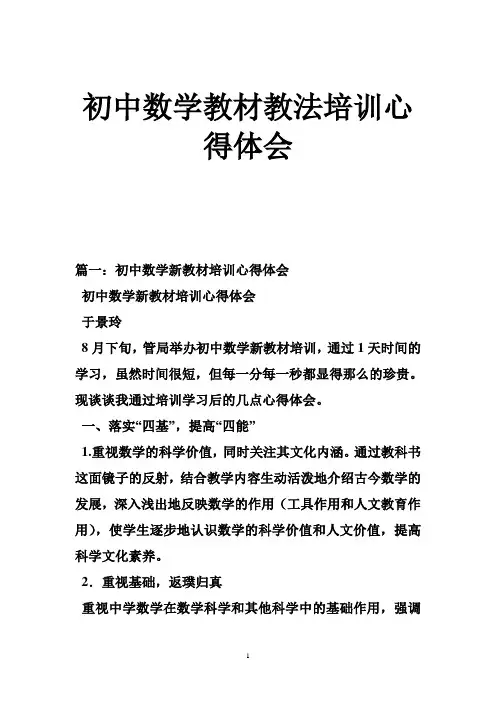 初中数学教材教法培训心得体会

篇一：初中数学新教材培训心得体会

初中数学新教材培训心得体会

于景玲

8 月下旬，管局举办初中数学新教材培训，通过 1 天时间的学习，虽然时间很短，但每一分每一秒都显得那么的珍贵。现谈谈我通过培训学习后的几点心得体会。

一、落实“四基”，提高“四能”

1.重视数学的科学价值，同时关注其文化内涵。通过教科书这面镜子的反射，结合教学内容生动活泼地介绍古今数学的发展，深入浅出地反映数学的作用（工具作用和人文教育作用），使学生逐步地认识数学的科学价值和人文价值，提高科学文化素养。

2．重视基础，返璞归真

重视中学数学在数学科学和其他科学中的基础作用，强调

1